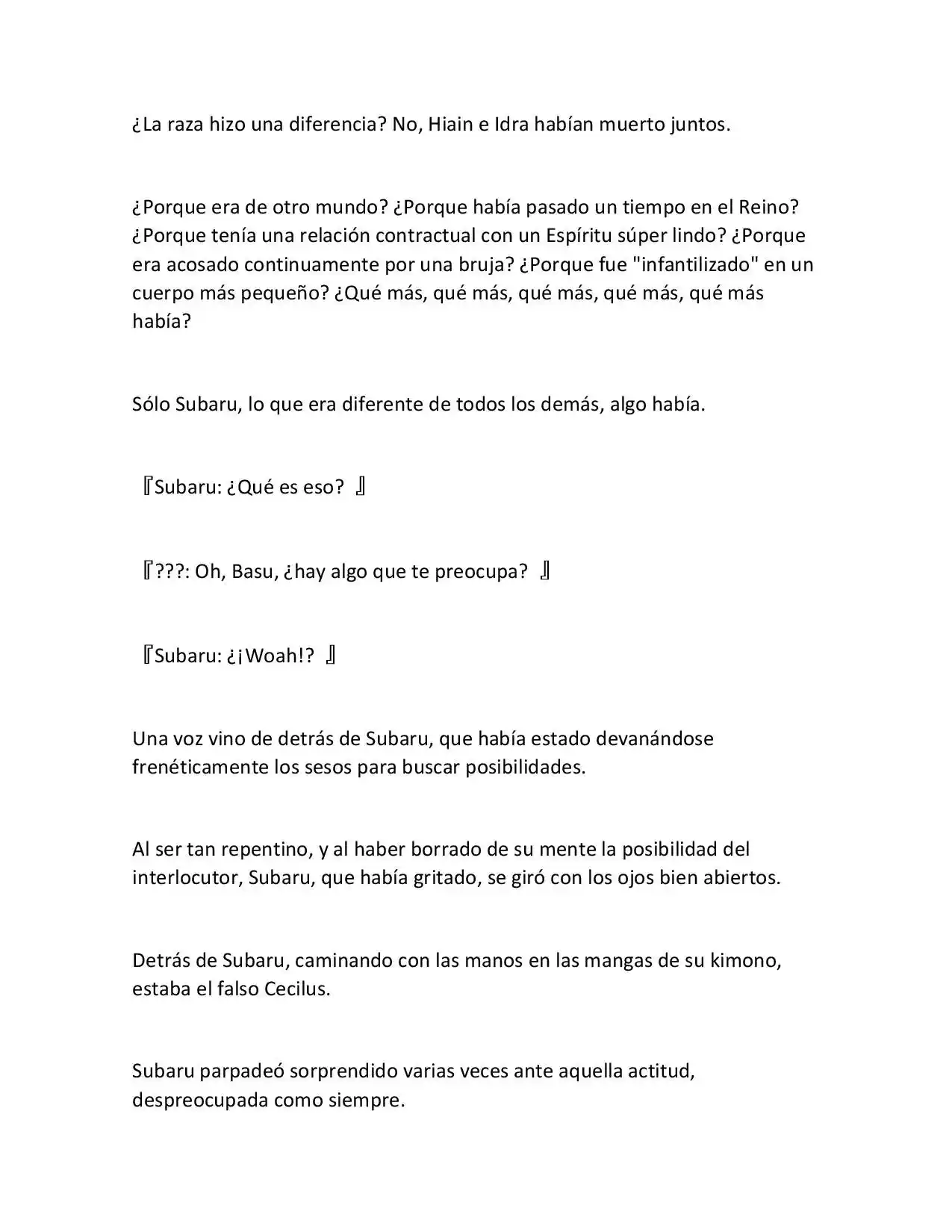 ¿La raza hizo una diferencia? No, Hiain e Idra habían muerto juntos.

¿Porque era de otro mundo? ¿Porque había pasado un tiempo en el Reino? ¿Porque tenía una relación contractual con un Espíritu súper lindo? ¿Porque era acosado continuamente por una bruja? ¿Porque fue "infantilizado" en un cuerpo más pequeño? ¿Qué más, qué más, qué más, qué más, qué más había?

Sólo Subaru, lo que era diferente de todos los demás, algo había.

『Subaru: ¿Qué es eso? 』

『???: Oh, Basu, ¿hay algo que te preocupa? 』

『Subaru: ¿¡Woah!? 』

Una voz vino de detrás de Subaru, que había estado devanándose frenéticamente los sesos para buscar posibilidades.

Al ser tan repentino, y al haber borrado de su mente la posibilidad del interlocutor, Subaru, que había gritado, se giró con los ojos bien abiertos.

Detrás de Subaru, caminando con las manos en las mangas de su kimono, estaba el falso Cecilus.

Subaru parpadeó sorprendido varias veces ante aquella actitud, despreocupada como siempre.